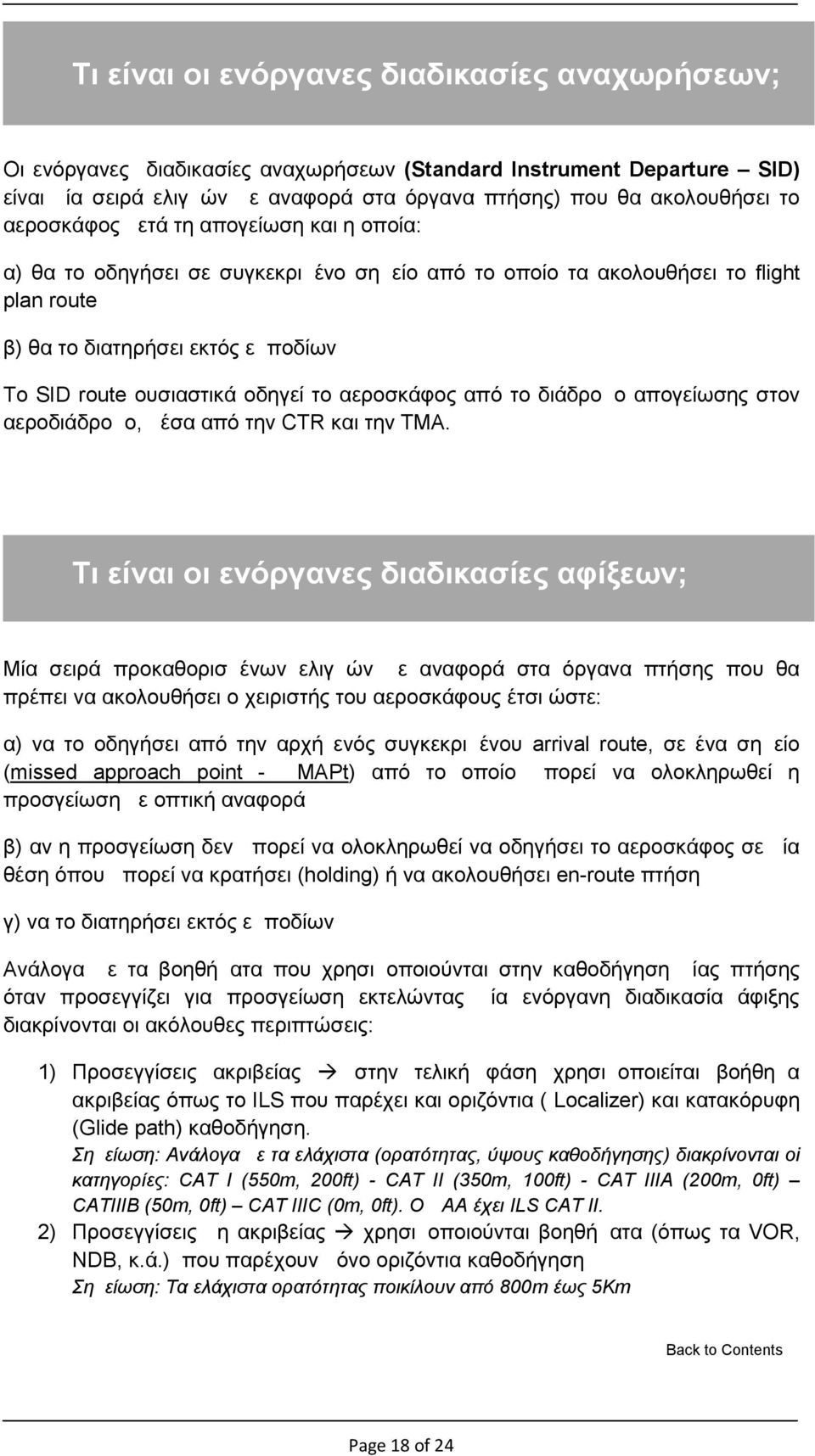 Τι είναι οι ενόργανες διαδικασίες αναχωρήσεων;

Οι ενόργανες διαδικασίες αναχωρήσεων (Standard Instrument Departure – SID) είναι ία σειρά ελιγ ών ε αναφορά στα όργανα πτήσης) που θα ακολουθήσει το αεροσκάφος ετά τη απογείωση και η οποία:

α) θα το οδηγήσει σε συγκεκρι ένο ση είο από το οποίο τα ακολουθήσει το flight plan route

β) θα το διατηρήσει εκτός ε ποδίων

Το SID route ουσιαστικά οδηγεί το αεροσκάφος από το διάδρο ο απογείωσης στον αεροδιάδρο ο, έσα από την CTR και την TMA.

Τι είναι οι ενόργανες διαδικασίες αφίξεων;

Μία σειρά προκαθορισ ένων ελιγ ών ε αναφορά στα όργανα πτήσης που θα πρέπει να ακολουθήσει ο χειριστής του αεροσκάφους έτσι ώστε:

α) να το οδηγήσει από την αρχή ενός συγκεκρι ένου arrival route, σε ένα ση είο (missed approach point - MAPt) από το οποίο πορεί να ολοκληρωθεί η προσγείωση ε οπτική αναφορά

β) αν η προσγείωση δεν πορεί να ολοκληρωθεί να οδηγήσει το αεροσκάφος σε ία θέση όπου πορεί να κρατήσει (holding) ή να ακολουθήσει en-route πτήση

γ) να το διατηρήσει εκτός ε ποδίων

Ανάλογα ε τα βοηθή ατα που χρησι οποιούνται στην καθοδήγηση ίας πτήσης όταν προσεγγίζει για προσγείωση εκτελώντας ία ενόργανη διαδικασία άφιξης διακρίνονται οι ακόλουθες περιπτώσεις:

1) Προσεγγίσεις ακριβείας → στην τελική φάση χρησι οποιείται βοήθη α ακριβείας όπως το ILS που παρέχει και οριζόντια ( Localizer) και κατακόρυφη (Glide path) καθοδήγηση.
Ση είωση: Ανάλογα ε τα ελάχιστα (ορατότητας, ύψους καθοδήγησης) διακρίνονται οι κατηγορίες: CAT I (550m, 200ft) - CAT II (350m, 100ft) - CAT IIIA (200m, 0ft) – CATIIIB (50m, 0ft) – CAT IIIC (0m, 0ft). Ο ΑΑ έχει ILS CAT II.

2) Προσεγγίσεις η ακριβείας → χρησι οποιούνται βοηθή ατα (όπως τα VOR, NDB, κ.ά.) που παρέχουν όνο οριζόντια καθοδήγηση
Ση είωση: Τα ελάχιστα ορατότητας ποικίλουν από 800m έως 5Km

Back to Contents

Page 18 of 24